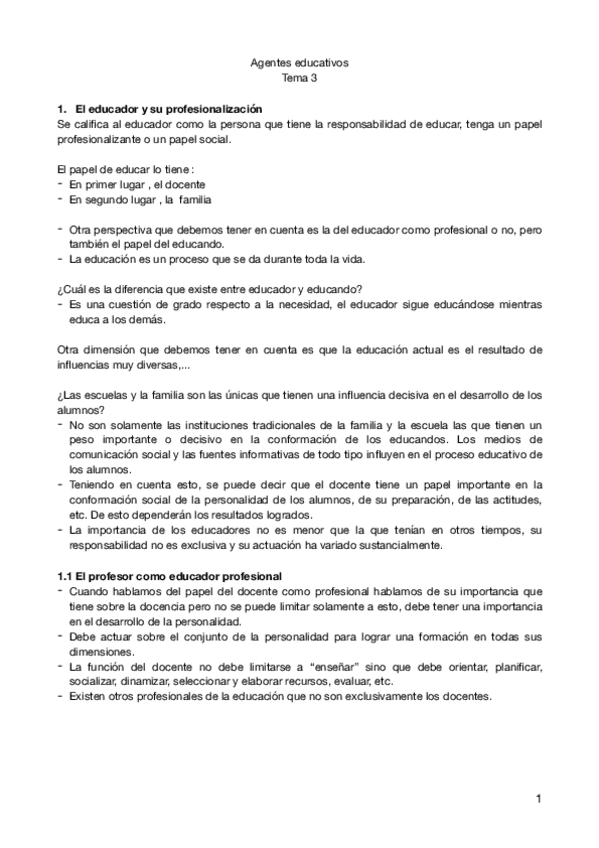 Agentes educativos
Tema 3

1. El educador y su profesionalización
Se califica al educador como la persona que tiene la responsabilidad de educar, tenga un papel profesionalizante o un papel social.

El papel de educar lo tiene :
- En primer lugar , el docente
- En segundo lugar , la familia

- Otra perspectiva que debemos tener en cuenta es la del educador como profesional o no, pero también el papel del educando.
- La educación es un proceso que se da durante toda la vida.

¿Cuál es la diferencia que existe entre educador y educando?
- Es una cuestión de grado respecto a la necesidad, el educador sigue educándose mientras educa a los demás.

Otra dimensión que debemos tener en cuenta es que la educación actual es el resultado de influencias muy diversas,...

¿Las escuelas y la familia son las únicas que tienen una influencia decisiva en el desarrollo de los alumnos?
- No son solamente las instituciones tradicionales de la familia y la escuela las que tienen un peso importante o decisivo en la conformación de los educandos. Los medios de comunicación social y las fuentes informativas de todo tipo influyen en el proceso educativo de los alumnos.
- Teniendo en cuenta esto, se puede decir que el docente tiene un papel importante en la conformación social de la personalidad de los alumnos, de su preparación, de las actitudes, etc. De esto dependerán los resultados logrados.
- La importancia de los educadores no es menor que la que tenían en otros tiempos, su responsabilidad no es exclusiva y su actuación ha variado sustancialmente.

1.1 El profesor como educador profesional
- Cuando hablamos del papel del docente como profesional hablamos de su importancia que tiene sobre la docencia pero no se puede limitar solamente a esto, debe tener una importancia en el desarrollo de la personalidad.
- Debe actuar sobre el conjunto de la personalidad para lograr una formación en todas sus dimensiones.
- La función del docente no debe limitarse a “enseñar” sino que debe orientar, planificar, socializar, dinamizar, seleccionar y elaborar recursos, evaluar, etc.
- Existen otros profesionales de la educación que no son exclusivamente los docentes.

1